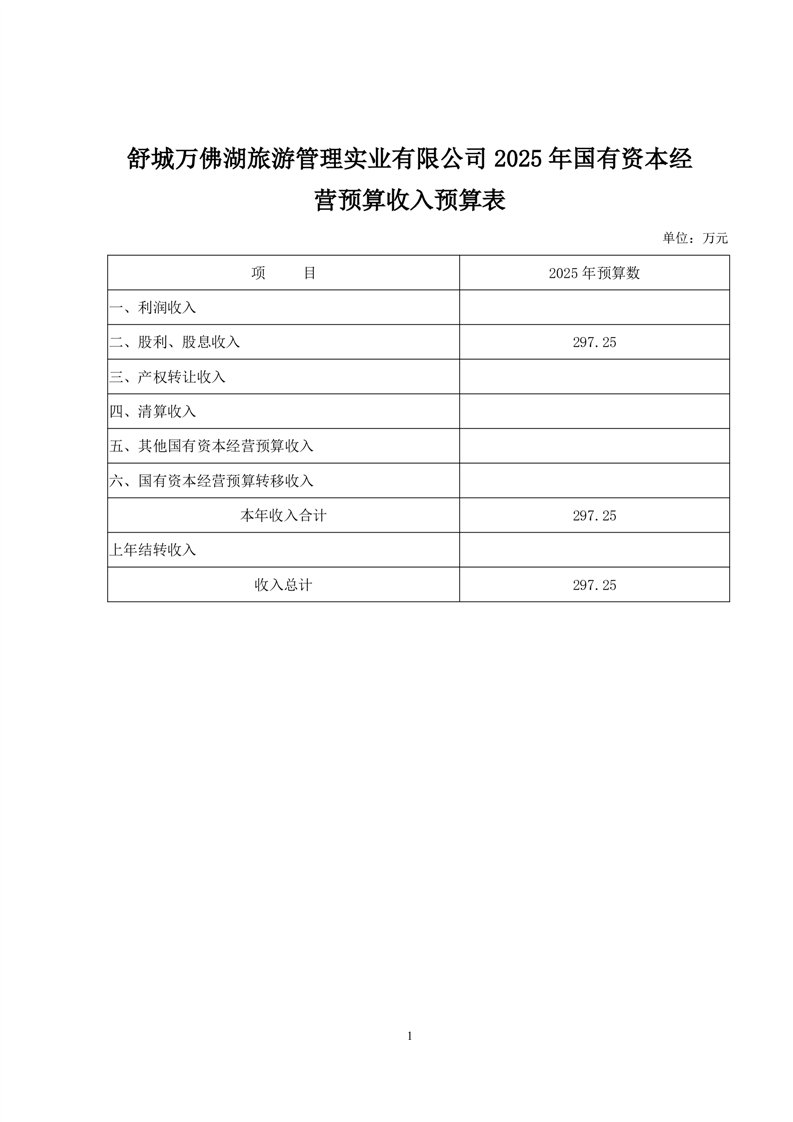 舒城万佛湖旅游管理实业有限公司 2025 年国有资本经营预算收入预算表

单位：万元

| 项　　目 | 2025 年预算数 |
|---|---|
| 一、利润收入 | |
| 二、股利、股息收入 | 297.25 |
| 三、产权转让收入 | |
| 四、清算收入 | |
| 五、其他国有资本经营预算收入 | |
| 六、国有资本经营预算转移收入 | |
| 本年收入合计 | 297.25 |
| 上年结转收入 | |
| 收入总计 | 297.25 |

1